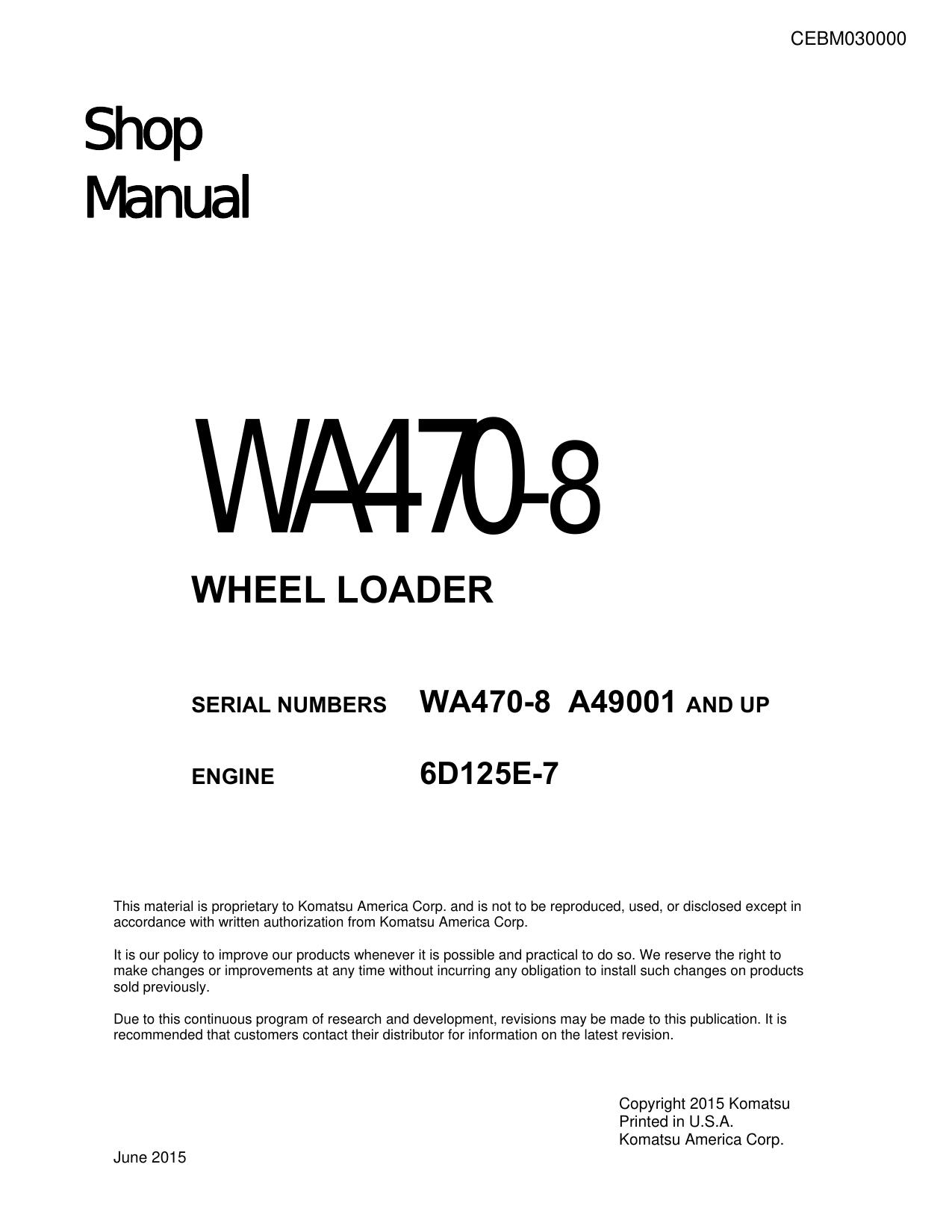 CEBM030000

Shop
Manual

WA470-8

WHEEL LOADER

SERIAL NUMBERS WA470-8 A49001 AND UP

ENGINE 6D125E-7

This material is proprietary to Komatsu America Corp. and is not to be reproduced, used, or disclosed except in accordance with written authorization from Komatsu America Corp.

It is our policy to improve our products whenever it is possible and practical to do so. We reserve the right to make changes or improvements at any time without incurring any obligation to install such changes on products sold previously.

Due to this continuous program of research and development, revisions may be made to this publication. It is recommended that customers contact their distributor for information on the latest revision.

Copyright 2015 Komatsu
Printed in U.S.A.
Komatsu America Corp.

June 2015